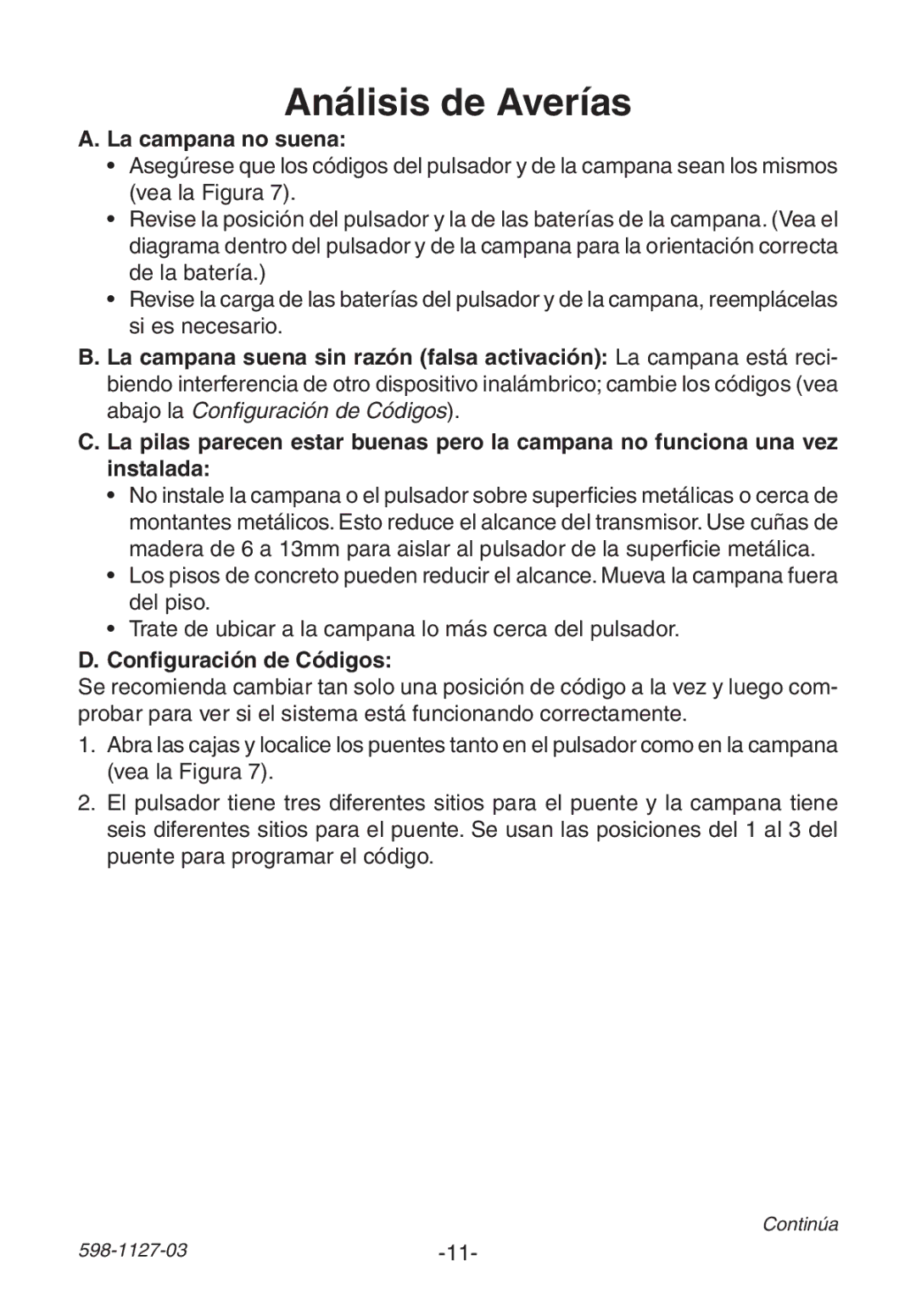 Análisis de Averías

A. La campana no suena:

• Asegúrese que los códigos del pulsador y de la campana sean los mismos (vea la Figura 7).

• Revise la posición del pulsador y la de las baterías de la campana. (Vea el diagrama dentro del pulsador y de la campana para la orientación correcta de la batería.)

• Revise la carga de las baterías del pulsador y de la campana, reemplácelas si es necesario.

B. La campana suena sin razón (falsa activación): La campana está recibiendo interferencia de otro dispositivo inalámbrico; cambie los códigos (vea abajo la Configuración de Códigos).

C. La pilas parecen estar buenas pero la campana no funciona una vez instalada:

• No instale la campana o el pulsador sobre superficies metálicas o cerca de montantes metálicos. Esto reduce el alcance del transmisor. Use cuñas de madera de 6 a 13mm para aislar al pulsador de la superficie metálica.

• Los pisos de concreto pueden reducir el alcance. Mueva la campana fuera del piso.

• Trate de ubicar a la campana lo más cerca del pulsador.

D. Configuración de Códigos:

Se recomienda cambiar tan solo una posición de código a la vez y luego comprobar para ver si el sistema está funcionando correctamente.

1. Abra las cajas y localice los puentes tanto en el pulsador como en la campana (vea la Figura 7).

2. El pulsador tiene tres diferentes sitios para el puente y la campana tiene seis diferentes sitios para el puente. Se usan las posiciones del 1 al 3 del puente para programar el código.

Continúa

598-1127-03

-11-